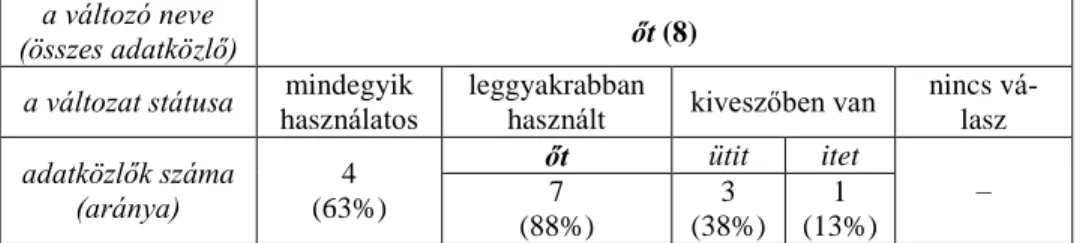 | a változó neve (összes adatközlő) | őt (8) | | | | |
|---|---|---|---|---|---|
| a változat státusa | mindegyik használatos | leggyakrabban használt | kiveszőben van | | nincs válasz |
| adatközlők száma (aránya) | 4 (63%) | őt | ütit | itet | – |
| | | 7 (88%) | 3 (38%) | 1 (13%) | |